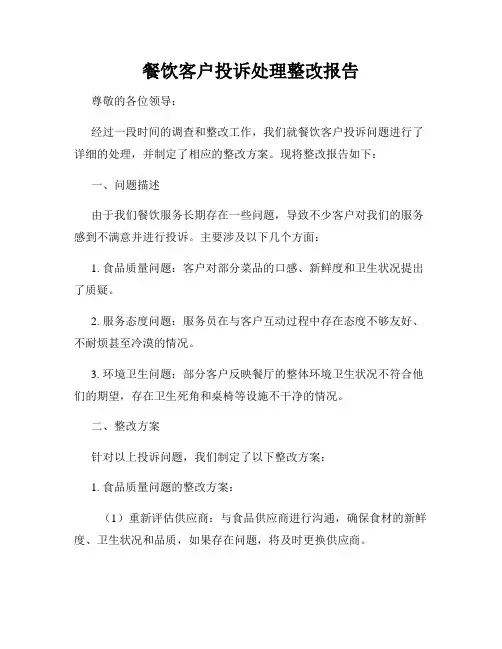 餐饮客户投诉处理整改报告

尊敬的各位领导：

经过一段时间的调查和整改工作，我们就餐饮客户投诉问题进行了详细的处理，并制定了相应的整改方案。现将整改报告如下：

一、问题描述

由于我们餐饮服务长期存在一些问题，导致不少客户对我们的服务感到不满意并进行投诉。主要涉及以下几个方面：

1. 食品质量问题：客户对部分菜品的口感、新鲜度和卫生状况提出了质疑。

2. 服务态度问题：服务员在与客户互动过程中存在态度不够友好、不耐烦甚至冷漠的情况。

3. 环境卫生问题：部分客户反映餐厅的整体环境卫生状况不符合他们的期望，存在卫生死角和桌椅等设施不干净的情况。

二、整改方案

针对以上投诉问题，我们制定了以下整改方案：

1. 食品质量问题的整改方案：

（1）重新评估供应商：与食品供应商进行沟通，确保食材的新鲜度、卫生状况和品质，如果存在问题，将及时更换供应商。